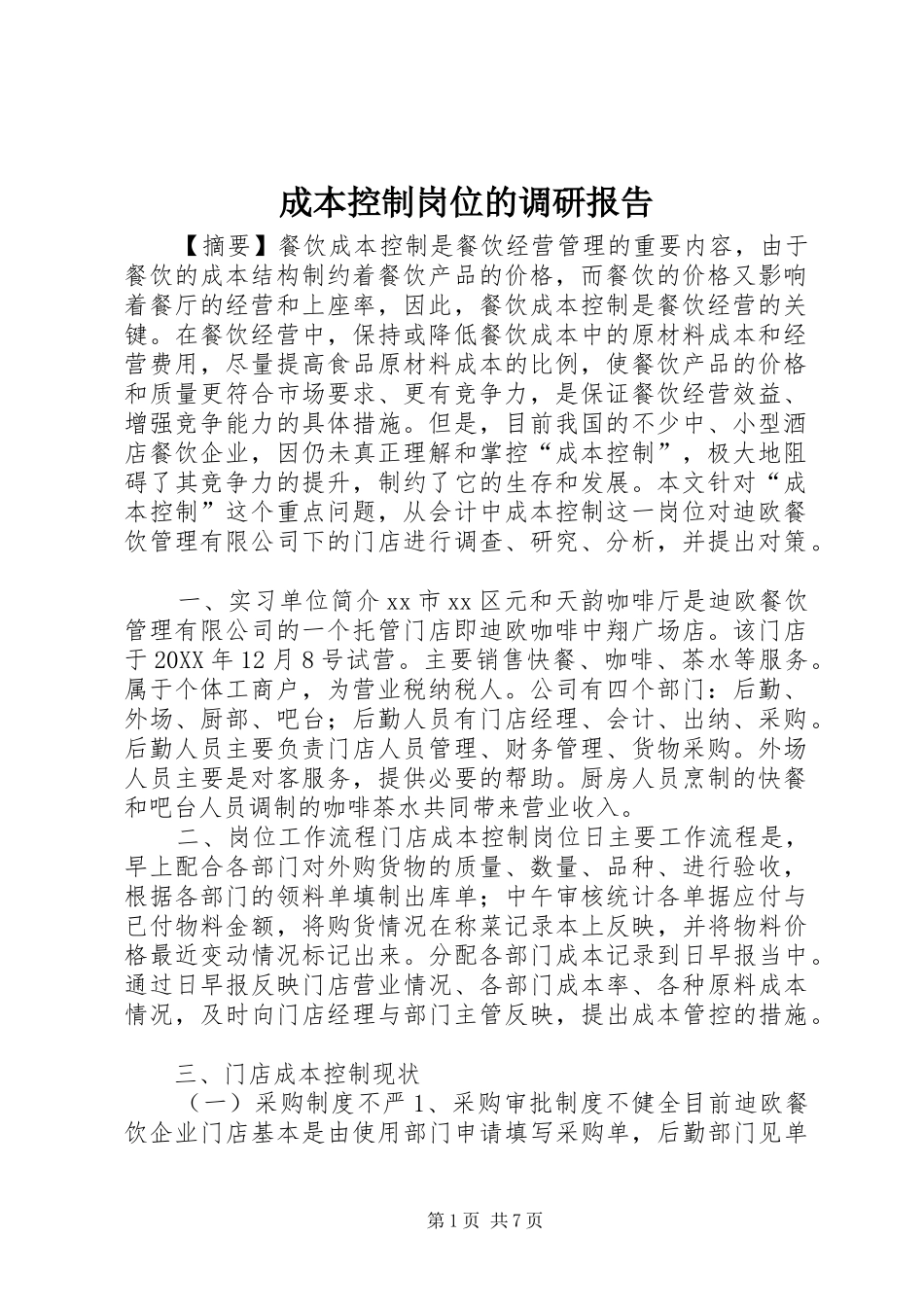 成本控制岗位的调研报告

【摘要】餐饮成本控制是餐饮经营管理的重要内容，由于餐饮的成本结构制约着餐饮产品的价格，而餐饮的价格又影响着餐厅的经营和上座率，因此，餐饮成本控制是餐饮经营的关键。在餐饮经营中，保持或降低餐饮成本中的原材料成本和经营费用，尽量提高食品原材料成本的比例，使餐饮产品的价格和质量更符合市场要求、更有竞争力，是保证餐饮经营效益、增强竞争能力的具体措施。但是，目前我国的不少中、小型酒店餐饮企业，因仍未真正理解和掌控“成本控制”，极大地阻碍了其竞争力的提升，制约了它的生存和发展。本文针对“成本控制”这个重点问题，从会计中成本控制这一岗位对迪欧餐饮管理有限公司下的门店进行调查、研究、分析，并提出对策。

一、实习单位简介 xx 市 xx 区元和天韵咖啡厅是迪欧餐饮管理有限公司的一个托管门店即迪欧咖啡中翔广场店。该门店于 20XX 年 12 月 8 号试营。主要销售快餐、咖啡、茶水等服务。属于个体工商户，为营业税纳税人。公司有四个部门：后勤、外场、厨部、吧台；后勤人员有门店经理、会计、出纳、采购。后勤人员主要负责门店人员管理、财务管理、货物采购。外场人员主要是对客服务，提供必要的帮助。厨房人员烹制的快餐和吧台人员调制的咖啡茶水共同带来营业收入。

二、岗位工作流程门店成本控制岗位日主要工作流程是，早上配合各部门对外购货物的质量、数量、品种、进行验收，根据各部门的领料单填制出库单；中午审核统计各单据应付与已付物料金额，将购货情况在称菜记录本上反映，并将物料价格最近变动情况标记出来。分配各部门成本记录到日早报当中。通过日早报反映门店营业情况、各部门成本率、各种原料成本情况，及时向门店经理与部门主管反映，提出成本管控的措施。

三、门店成本控制现状

（一）采购制度不严 1、采购审批制度不健全目前迪欧餐饮企业门店基本是由使用部门申请填写采购单，后勤部门见单

第 1 页 共 7 页